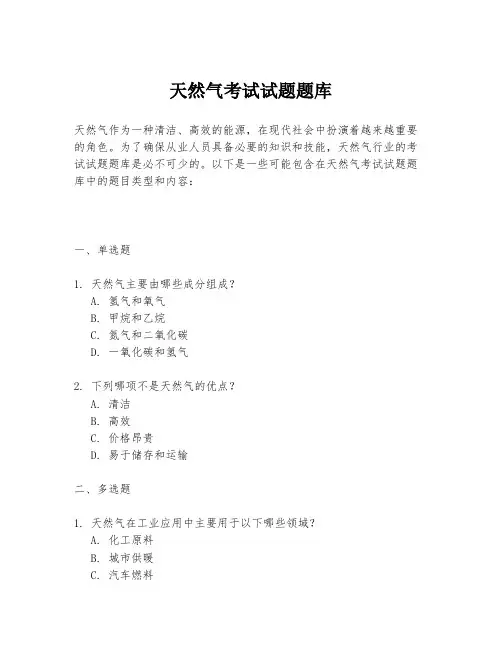 天然气考试试题题库

天然气作为一种清洁、高效的能源，在现代社会中扮演着越来越重要的角色。为了确保从业人员具备必要的知识和技能，天然气行业的考试试题题库是必不可少的。以下是一些可能包含在天然气考试试题题库中的题目类型和内容：

一、单选题

1. 天然气主要由哪些成分组成？
A. 氢气和氧气
B. 甲烷和乙烷
C. 氮气和二氧化碳
D. 一氧化碳和氢气

2. 下列哪项不是天然气的优点？
A. 清洁
B. 高效
C. 价格昂贵
D. 易于储存和运输

二、多选题

1. 天然气在工业应用中主要用于以下哪些领域？
A. 化工原料
B. 城市供暖
C. 汽车燃料